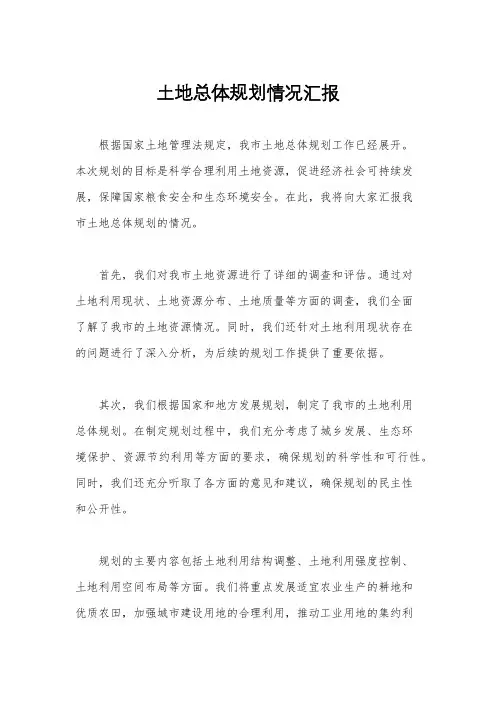 土地总体规划情况汇报

根据国家土地管理法规定，我市土地总体规划工作已经展开。本次规划的目标是科学合理利用土地资源，促进经济社会可持续发展，保障国家粮食安全和生态环境安全。在此，我将向大家汇报我市土地总体规划的情况。

首先，我们对我市土地资源进行了详细的调查和评估。通过对土地利用现状、土地资源分布、土地质量等方面的调查，我们全面了解了我市的土地资源情况。同时，我们还针对土地利用现状存在的问题进行了深入分析，为后续的规划工作提供了重要依据。

其次，我们根据国家和地方发展规划，制定了我市的土地利用总体规划。在制定规划过程中，我们充分考虑了城乡发展、生态环境保护、资源节约利用等方面的要求，确保规划的科学性和可行性。同时，我们还充分听取了各方面的意见和建议，确保规划的民主性和公开性。

规划的主要内容包括土地利用结构调整、土地利用强度控制、土地利用空间布局等方面。我们将重点发展适宜农业生产的耕地和优质农田，加强城市建设用地的合理利用，推动工业用地的集约利